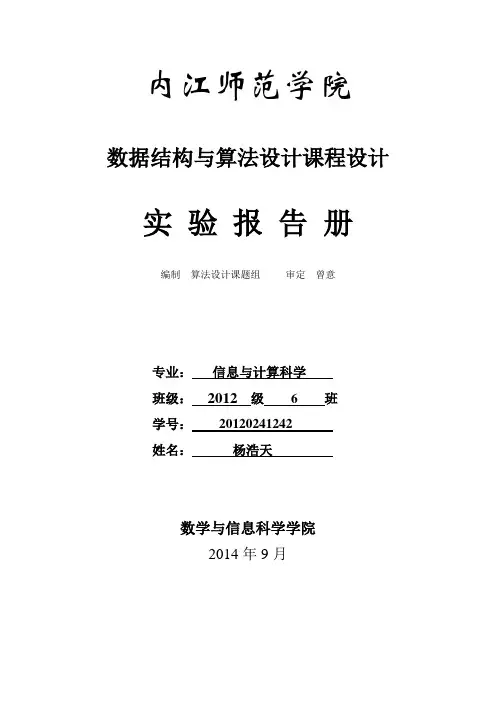 内江师范学院

数据结构与算法设计课程设计

实 验 报 告 册

编制 算法设计课题组 审定 曾意

专业： 信息与计算科学

班级： 2012 级 6 班

学号： 20120241242

姓名： 杨浩天

数学与信息科学学院

2014 年 9 月